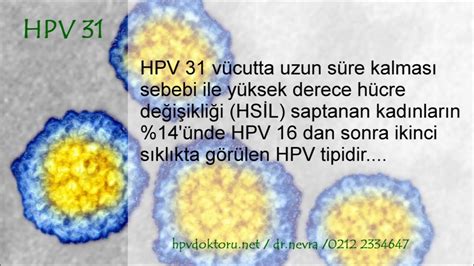 HPV 31

HPV 31 vücutta uzun süre kalması sebebi ile yüksek derece hücre değişikliği (HSİL) saptanan kadınların %14'ünde HPV 16 dan sonra ikinci sıklıkta görülen HPV tipidir....

hpvdoktoru.net / dr.nevra /0212 2334647